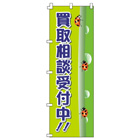 買取相談受付中!!